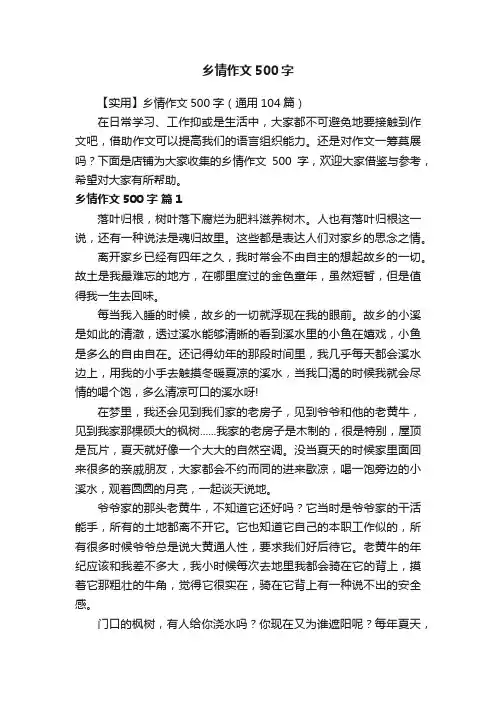 乡情作文 500 字

【实用】乡情作文 500 字（通用 104 篇）

在日常学习、工作抑或是生活中，大家都不可避免地要接触到作文吧，借助作文可以提高我们的语言组织能力。还是对作文一筹莫展吗？下面是店铺为大家收集的乡情作文 500 字，欢迎大家借鉴与参考，希望对大家有所帮助。

乡情作文 500 字 篇 1

落叶归根，树叶落下腐烂为肥料滋养树木。人也有落叶归根这一说，还有一种说法是魂归故里。这些都是表达人们对家乡的思念之情。

离开家乡已经有四年之久，我时常会不由自主的想起故乡的一切。故土是我最难忘的地方，在哪里度过的金色童年，虽然短暂，但是值得我一生去回味。

每当我入睡的时候，故乡的一切就浮现在我的眼前。故乡的小溪是如此的清澈，透过溪水能够清晰的看到溪水里的小鱼在嬉戏，小鱼是多么的自由自在。还记得幼年的那段时间里，我几乎每天都会溪水边上，用我的小手去触摸冬暖夏凉的溪水，当我口渴的时候我就会尽情的喝个饱，多么清凉可口的溪水呀!

在梦里，我还会见到我们家的老房子，见到爷爷和他的老黄牛，见到我家那棵硕大的枫树......我家的老房子是木制的，很是特别，屋顶是瓦片，夏天就好像一个大大的自然空调。没当夏天的时候家里面回来很多的亲戚朋友，大家都会不约而同的进来歇凉，喝一饱旁边的小溪水，观着圆圆的月亮，一起谈天说地。

爷爷家的那头老黄牛，不知道它还好吗？它当时是爷爷家的干活能手，所有的土地都离不开它。它也知道它自己的本职工作似的，所有很多时候爷爷总是说大黄通人性，要求我们好后待它。老黄牛的年纪应该和我差不多大，我小时候每次去地里我都会骑在它的背上，摸着它那粗壮的牛角，觉得它很实在，骑在它背上有一种说不出的安全感。

门口的枫树，有人给你浇水吗？你现在又为谁遮阳呢？每年夏天，